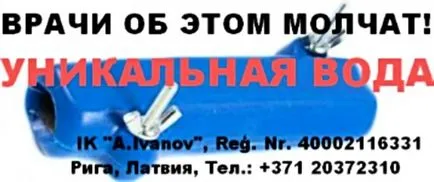 ВРАЧИ ОБ ЭТОМ МОЛЧАТ!
УНИКАЛЬНАЯ ВОДА

IK "A.Ivanov", Reģ. Nr. 40002116331
Рига, Латвия, Тел.: +371 20372310